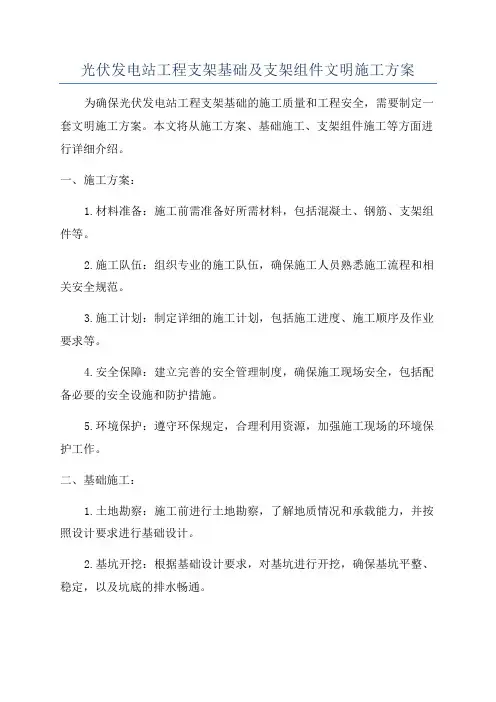 光伏发电站工程支架基础及支架组件文明施工方案

为确保光伏发电站工程支架基础的施工质量和工程安全，需要制定一套文明施工方案。本文将从施工方案、基础施工、支架组件施工等方面进行详细介绍。

一、施工方案：

1.材料准备：施工前需准备好所需材料，包括混凝土、钢筋、支架组件等。

2.施工队伍：组织专业的施工队伍，确保施工人员熟悉施工流程和相关安全规范。

3.施工计划：制定详细的施工计划，包括施工进度、施工顺序及作业要求等。

4.安全保障：建立完善的安全管理制度，确保施工现场安全，包括配备必要的安全设施和防护措施。

5.环境保护：遵守环保规定，合理利用资源，加强施工现场的环境保护工作。

二、基础施工：

1.土地勘察：施工前进行土地勘察，了解地质情况和承载能力，并按照设计要求进行基础设计。

2.基坑开挖：根据基础设计要求，对基坑进行开挖，确保基坑平整、稳定，以及坑底的排水畅通。